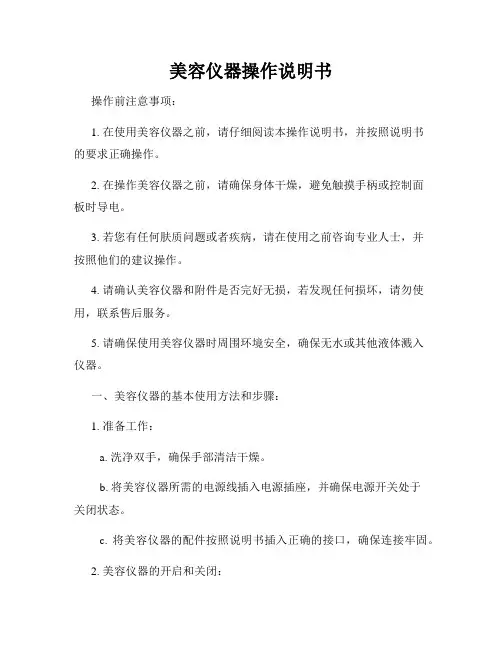 美容仪器操作说明书

操作前注意事项：

1. 在使用美容仪器之前，请仔细阅读本操作说明书，并按照说明书的要求正确操作。

2. 在操作美容仪器之前，请确保身体干燥，避免触摸手柄或控制面板时导电。

3. 若您有任何肤质问题或者疾病，请在使用之前咨询专业人士，并按照他们的建议操作。

4. 请确认美容仪器和附件是否完好无损，若发现任何损坏，请勿使用，联系售后服务。

5. 请确保使用美容仪器时周围环境安全，确保无水或其他液体溅入仪器。

一、美容仪器的基本使用方法和步骤：

1. 准备工作：

a. 洗净双手，确保手部清洁干燥。

b. 将美容仪器所需的电源线插入电源插座，并确保电源开关处于关闭状态。

c. 将美容仪器的配件按照说明书插入正确的接口，确保连接牢固。

2. 美容仪器的开启和关闭：